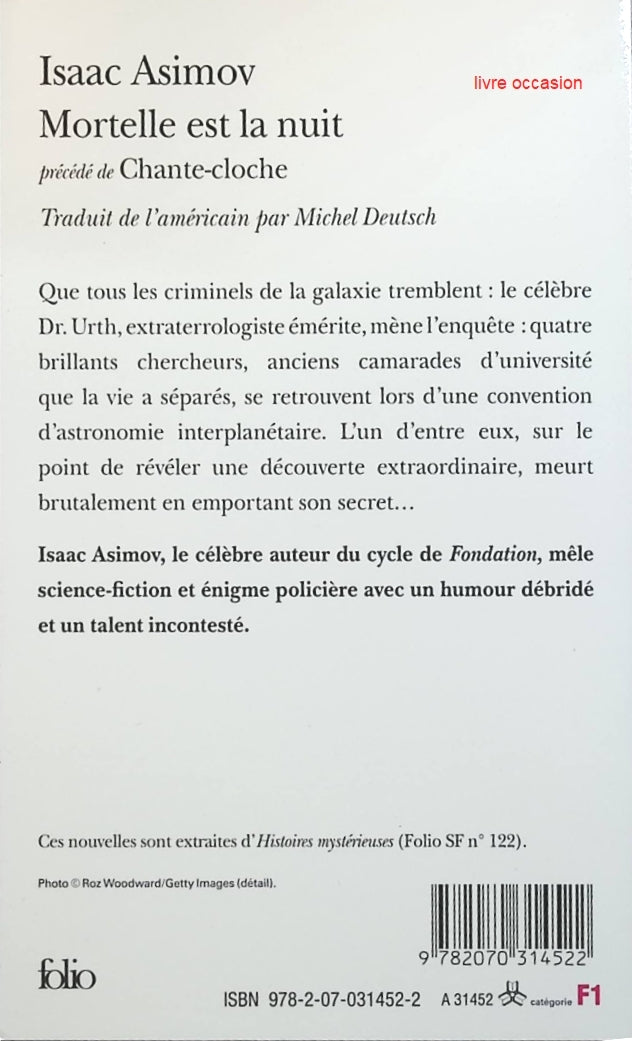 Isaac Asimov
Mortelle est la nuit
précédé de Chante-cloche

livre occasion

Traduit de l'américain par Michel Deutsch

Que tous les criminels de la galaxie tremblent : le célèbre Dr. Urth, extraterrologiste émérite, mène l'enquête : quatre brillants chercheurs, anciens camarades d'université que la vie a séparés, se retrouvent lors d'une convention d'astronomie interplanétaire. L'un d'entre eux, sur le point de révéler une découverte extraordinaire, meurt brutalement en emportant son secret…

Isaac Asimov, le célèbre auteur du cycle de Fondation, mêle science-fiction et énigme policière avec un humour débridé et un talent incontesté.

Ces nouvelles sont extraites d'Histoires mystérieuses (Folio SF n° 122).

Photo © Roz Woodward/Getty Images (détail).

folio

9 782070 314522

ISBN 978-2-07-031452-2 A 31452 catégorie F1